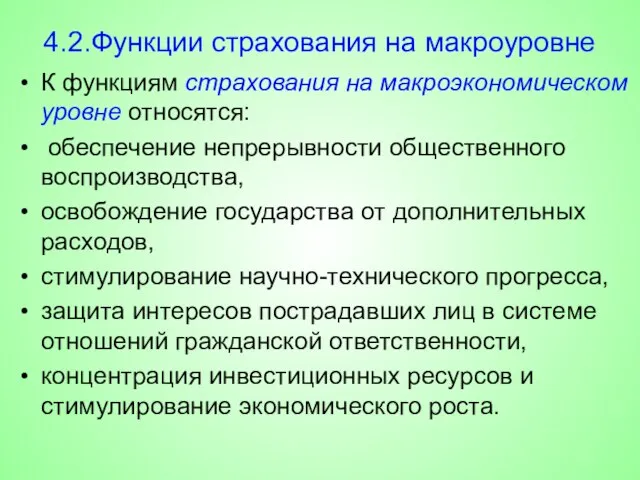 4.2.Функции страхования на макроуровне

• К функциям страхования на макроэкономическом уровне относятся:
• обеспечение непрерывности общественного воспроизводства,
• освобождение государства от дополнительных расходов,
• стимулирование научно-технического прогресса,
• защита интересов пострадавших лиц в системе отношений гражданской ответственности,
• концентрация инвестиционных ресурсов и стимулирование экономического роста.